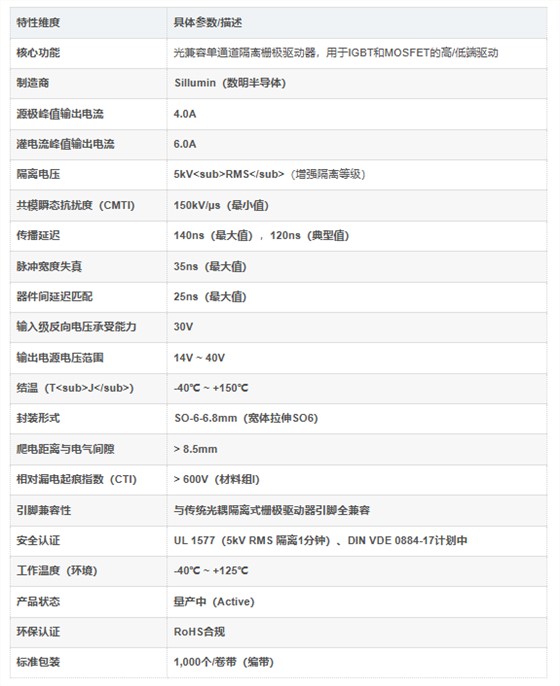 | 特性维度 | 具体参数/描述 |
|---|---|
| 核心功能 | 光兼容单通道隔离栅极驱动器，用于IGBT和MOSFET的高/低端驱动 |
| 制造商 | Sillumin（数明半导体） |
| 源极峰值输出电流 | 4.0A |
| 灌电流峰值输出电流 | 6.0A |
| 隔离电压 | 5kV<sub>RMS</sub>（增强隔离等级） |
| 共模瞬态抗扰度（CMTI） | 150kV/μs（最小值） |
| 传播延迟 | 140ns（最大值），120ns（典型值） |
| 脉冲宽度失真 | 35ns（最大值） |
| 器件间延迟匹配 | 25ns（最大值） |
| 输入级反向电压承受能力 | 30V |
| 输出电源电压范围 | 14V ~ 40V |
| 结温（T<sub>J</sub>） | -40℃ ~ +150℃ |
| 封装形式 | SO-6-6.8mm（宽体拉伸SO6） |
| 爬电距离与电气间隙 | > 8.5mm |
| 相对漏电起痕指数（CTI） | > 600V（材料组I） |
| 引脚兼容性 | 与传统光耦隔离式栅极驱动器引脚全兼容 |
| 安全认证 | UL 1577（5kV RMS 隔离1分钟）、DIN VDE 0884-17计划中 |
| 工作温度（环境） | -40℃ ~ +125℃ |
| 产品状态 | 量产中（Active） |
| 环保认证 | RoHS合规 |
| 标准包装 | 1,000个/卷带（编带） |